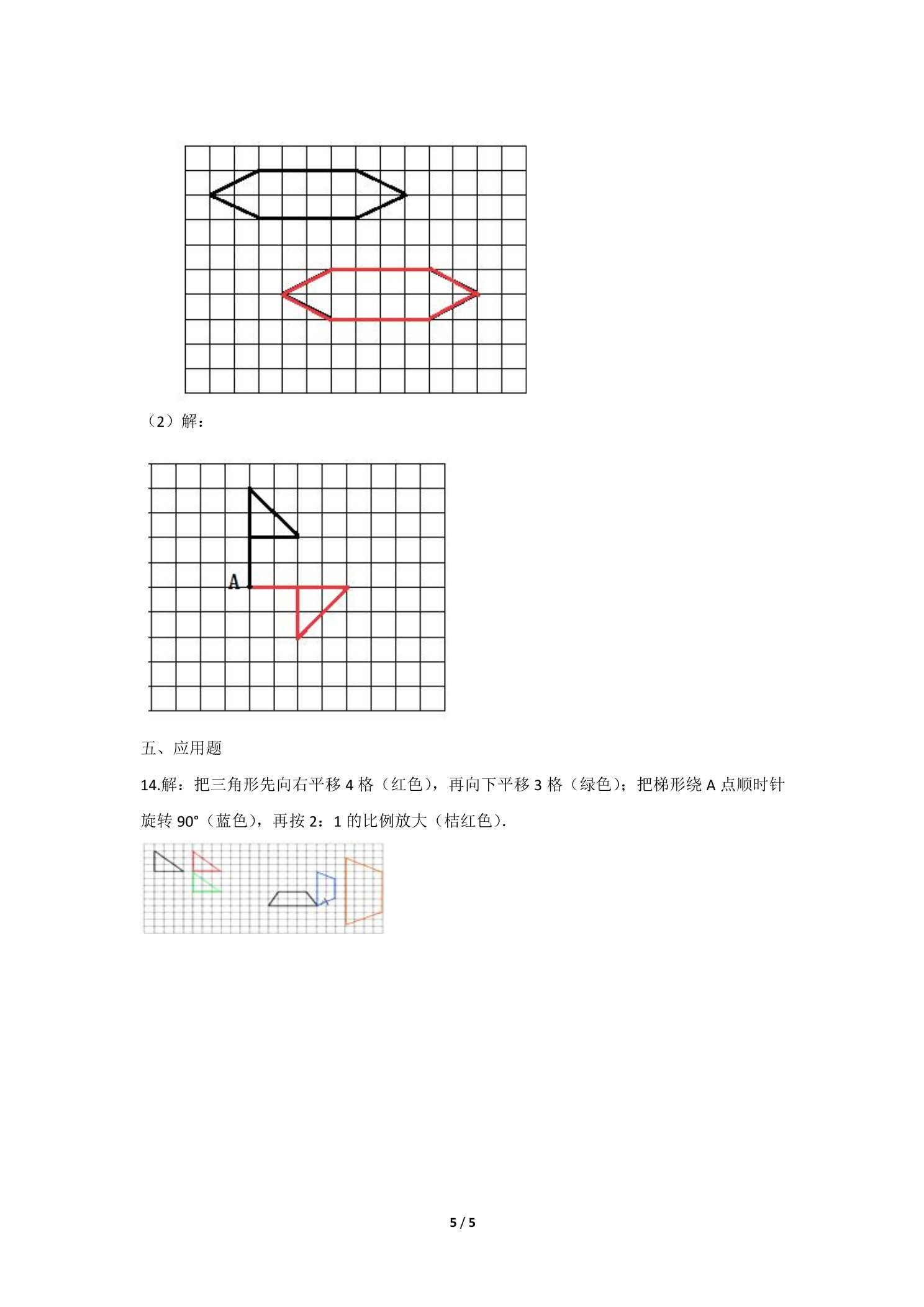 （2）解：

A

五、应用题

14.解：把三角形先向右平移4格（红色），再向下平移3格（绿色）；把梯形绕A点顺时针旋转90°（蓝色），再按2：1的比例放大（桔红色）.

5 / 5